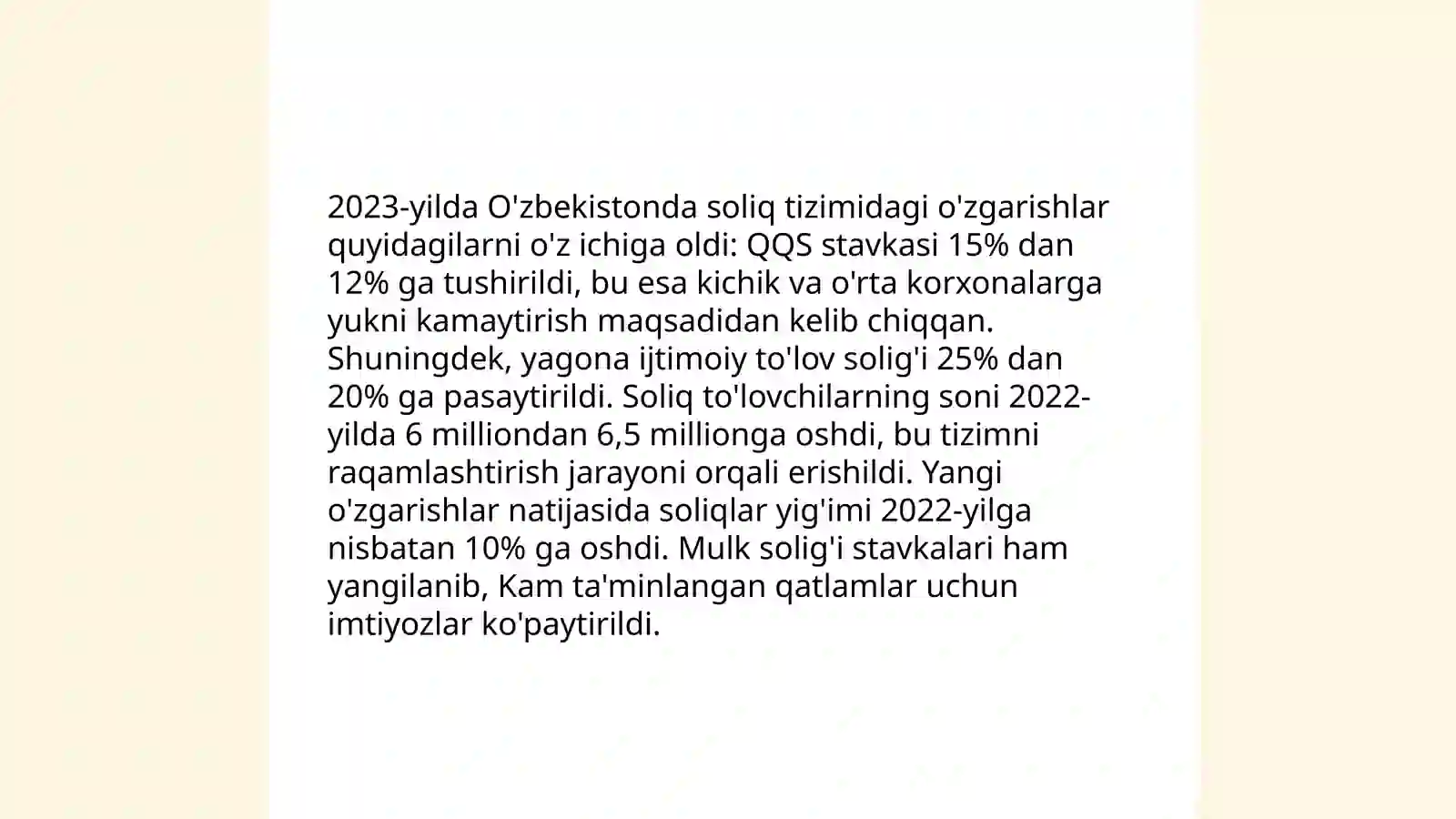 2023-yilda O'zbekistonda soliq tizimidagi o'zgarishlar quyidagilarni o'z ichiga oldi: QQS stavkasi 15% dan 12% ga tushirildi, bu esa kichik va o'rta korxonalarga yukni kamaytirish maqsadidan kelib chiqqan. Shuningdek, yagona ijtimoiy to'lov solig'i 25% dan 20% ga pasaytirildi. Soliq to'lovchilarning soni 2022-yilda 6 milliondan 6,5 millionga oshdi, bu tizimni raqamlashtirish jarayoni orqali erishildi. Yangi o'zgarishlar natijasida soliqlar yig'imi 2022-yilga nisbatan 10% ga oshdi. Mulk solig'i stavkalari ham yangilanib, Kam ta'minlangan qatlamlar uchun imtiyozlar ko'paytirildi.